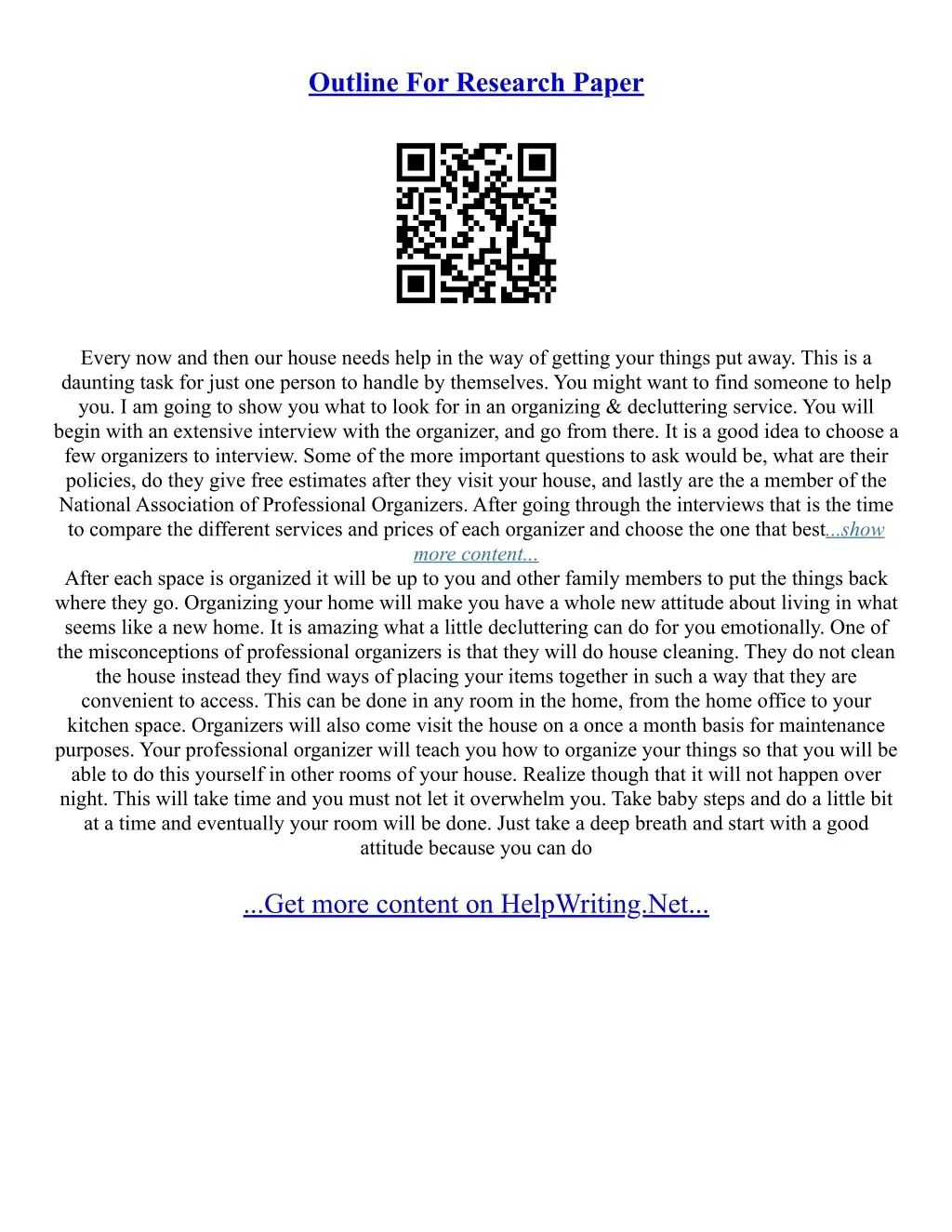 Outline For Research Paper

Every now and then our house needs help in the way of getting your things put away. This is a daunting task for just one person to handle by themselves. You might want to find someone to help you. I am going to show you what to look for in an organizing & decluttering service. You will begin with an extensive interview with the organizer, and go from there. It is a good idea to choose a few organizers to interview. Some of the more important questions to ask would be, what are their policies, do they give free estimates after they visit your house, and lastly are the a member of the National Association of Professional Organizers. After going through the interviews that is the time to compare the different services and prices of each organizer and choose the one that best...show more content...

After each space is organized it will be up to you and other family members to put the things back where they go. Organizing your home will make you have a whole new attitude about living in what seems like a new home. It is amazing what a little decluttering can do for you emotionally. One of the misconceptions of professional organizers is that they will do house cleaning. They do not clean the house instead they find ways of placing your items together in such a way that they are convenient to access. This can be done in any room in the home, from the home office to your kitchen space. Organizers will also come visit the house on a once a month basis for maintenance purposes. Your professional organizer will teach you how to organize your things so that you will be able to do this yourself in other rooms of your house. Realize though that it will not happen over night. This will take time and you must not let it overwhelm you. Take baby steps and do a little bit at a time and eventually your room will be done. Just take a deep breath and start with a good attitude because you can do

...Get more content on HelpWriting.Net...